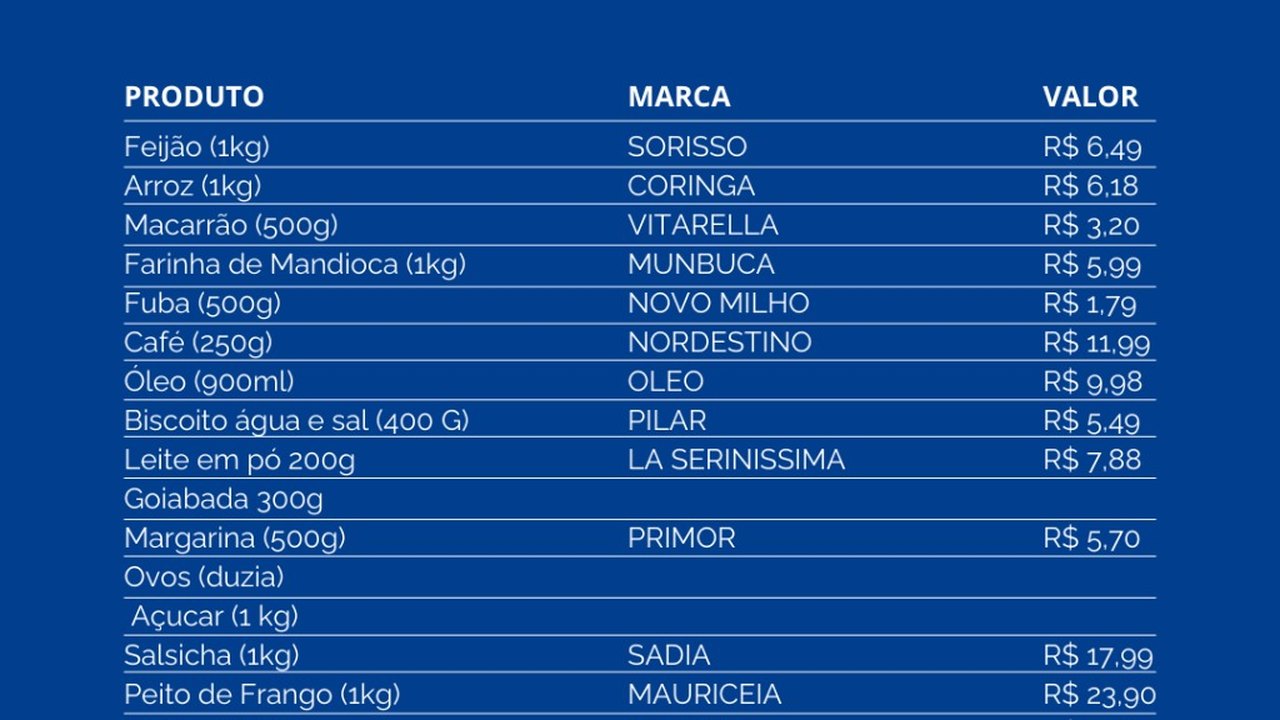 | PRODUTO | MARCA | VALOR |
|---|---|---|
| Feijão (1kg) | SORISSO | R$ 6,49 |
| Arroz (1kg) | CORINGA | R$ 6,18 |
| Macarrão (500g) | VITARELLA | R$ 3,20 |
| Farinha de Mandioca (1kg) | MUNBUCA | R$ 5,99 |
| Fuba (500g) | NOVO MILHO | R$ 1,79 |
| Café (250g) | NORDESTINO | R$ 11,99 |
| Óleo (900ml) | OLEO | R$ 9,98 |
| Biscoito água e sal (400 G) | PILAR | R$ 5,49 |
| Leite em pó 200g | LA SERINISSIMA | R$ 7,88 |
| Goiabada 300g | | |
| Margarina (500g) | PRIMOR | R$ 5,70 |
| Ovos (duzia) | | |
| Açucar (1 kg) | | |
| Salsicha (1kg) | SADIA | R$ 17,99 |
| Peito de Frango (1kg) | MAURICEIA | R$ 23,90 |